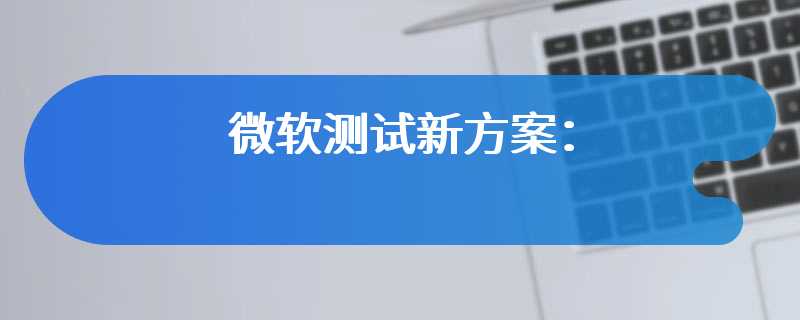 微软测试新方案：